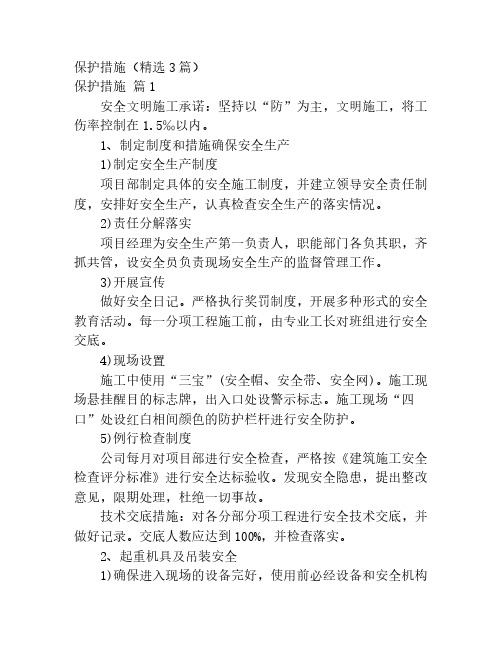 保护措施（精选3篇）
保护措施 篇1

安全文明施工承诺：坚持以“防”为主，文明施工，将工伤率控制在1.5‰以内。

1、制定制度和措施确保安全生产

1)制定安全生产制度

项目部制定具体的安全施工制度，并建立领导安全责任制度，安排好安全生产，认真检查安全生产的落实情况。

2)责任分解落实

项目经理为安全生产第一负责人，职能部门各负其职，齐抓共管，设安全员负责现场安全生产的监督管理工作。

3)开展宣传

做好安全日记。严格执行奖罚制度，开展多种形式的安全教育活动。每一分项工程施工前，由专业工长对班组进行安全交底。

4)现场设置

施工中使用“三宝”(安全帽、安全带、安全网)。施工现场悬挂醒目的标志牌，出入口处设警示标志。施工现场“四口”处设红白相间颜色的防护栏杆进行安全防护。

5)例行检查制度

公司每月对项目部进行安全检查，严格按《建筑施工安全检查评分标准》进行安全达标验收。发现安全隐患，提出整改意见，限期处理，杜绝一切事故。

技术交底措施：对各分部分项工程进行安全技术交底，并做好记录。交底人数应达到100%，并检查落实。

2、起重机具及吊装安全

1)确保进入现场的设备完好，使用前必经设备和安全机构